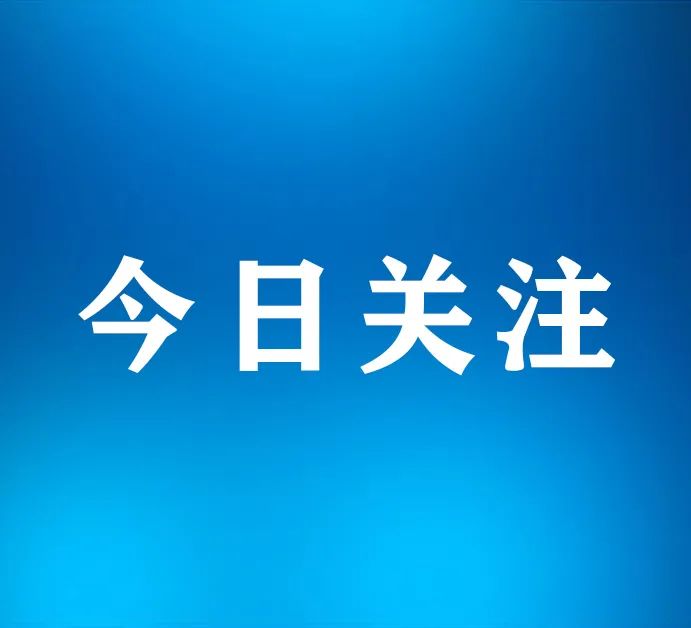 今日关注